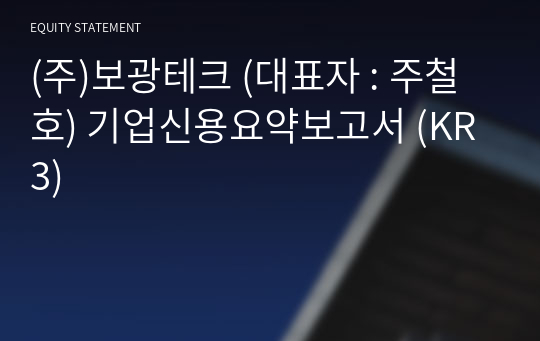 EQUITY STATEMENT

(주)보광테크 (대표자 : 주철호) 기업신용요약보고서 (KR3)